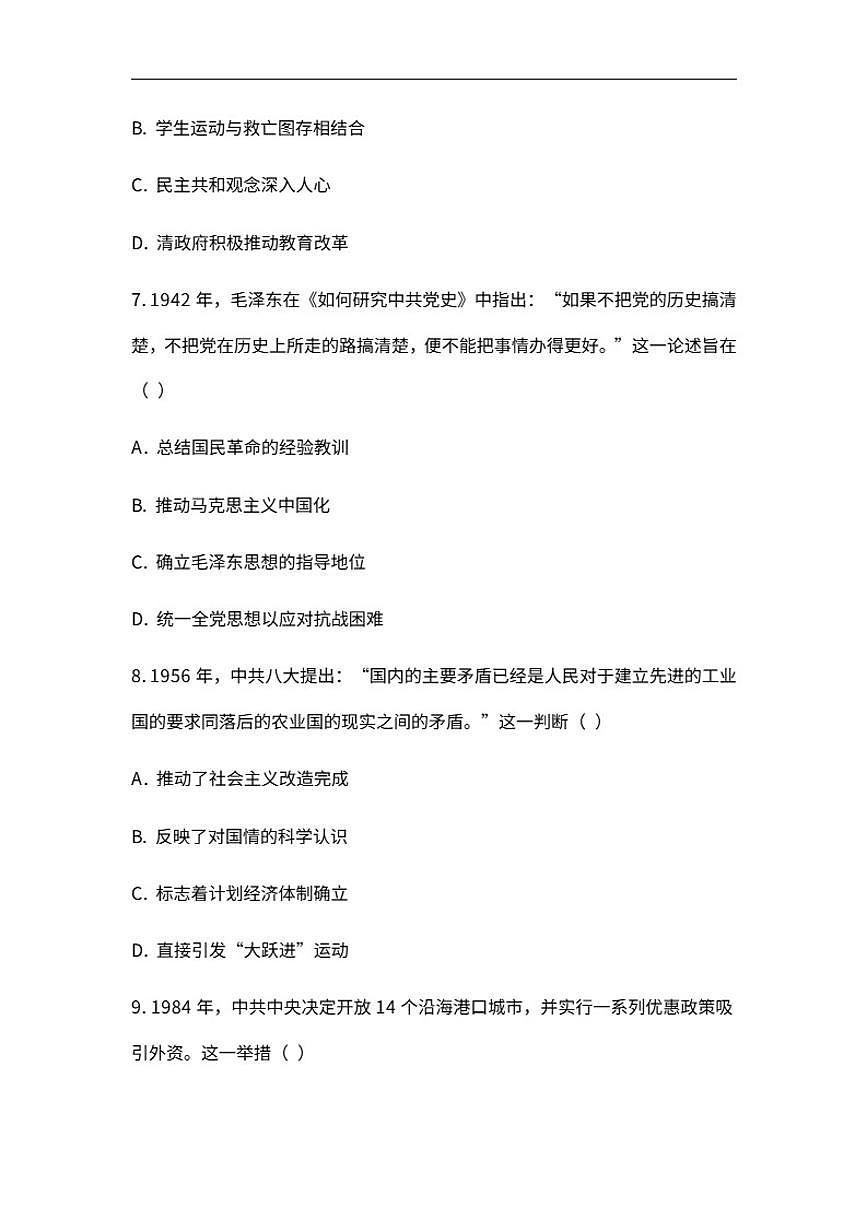 B. 学生运动与救亡图存相结合

C. 民主共和观念深入人心

D. 清政府积极推动教育改革

7. 1942 年，毛泽东在《如何研究中共党史》中指出：“如果不把党的历史搞清楚，不把党在历史上所走的路搞清楚，便不能把事情办得更好。”这一论述旨在（ ）

A. 总结国民革命的经验教训

B. 推动马克思主义中国化

C. 确立毛泽东思想的指导地位

D. 统一全党思想以应对抗战困难

8. 1956 年，中共八大提出：“国内的主要矛盾已经是人民对于建立先进的工业国的要求同落后的农业国的现实之间的矛盾。”这一判断（ ）

A. 推动了社会主义改造完成

B. 反映了对国情的科学认识

C. 标志着计划经济体制确立

D. 直接引发“大跃进”运动

9. 1984 年，中共中央决定开放 14 个沿海港口城市，并实行一系列优惠政策吸引外资。这一举措（ ）